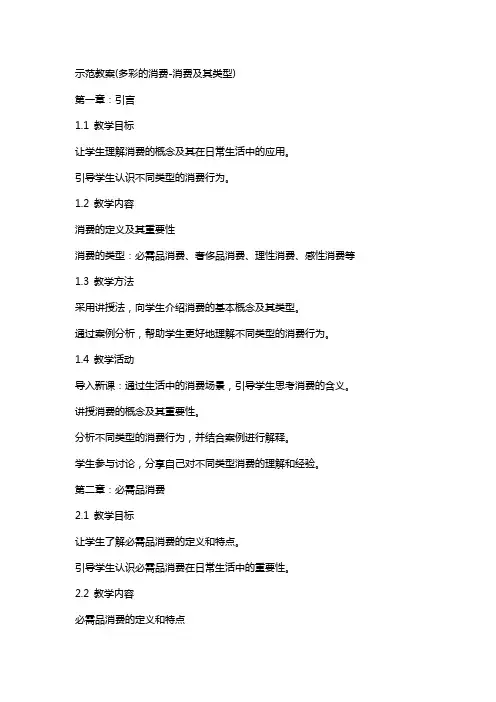 示范教案(多彩的消费-消费及其类型)

第一章：引言

1.1 教学目标

让学生理解消费的概念及其在日常生活中的应用。

引导学生认识不同类型的消费行为。

1.2 教学内容

消费的定义及其重要性

消费的类型：必需品消费、奢侈品消费、理性消费、感性消费等

1.3 教学方法

采用讲授法，向学生介绍消费的基本概念及其类型。

通过案例分析，帮助学生更好地理解不同类型的消费行为。

1.4 教学活动

导入新课：通过生活中的消费场景，引导学生思考消费的含义。

讲授消费的概念及其重要性。

分析不同类型的消费行为，并结合案例进行解释。

学生参与讨论，分享自己对不同类型消费的理解和经验。

第二章：必需品消费

2.1 教学目标

让学生了解必需品消费的定义和特点。

引导学生认识必需品消费在日常生活中的重要性。

2.2 教学内容

必需品消费的定义和特点